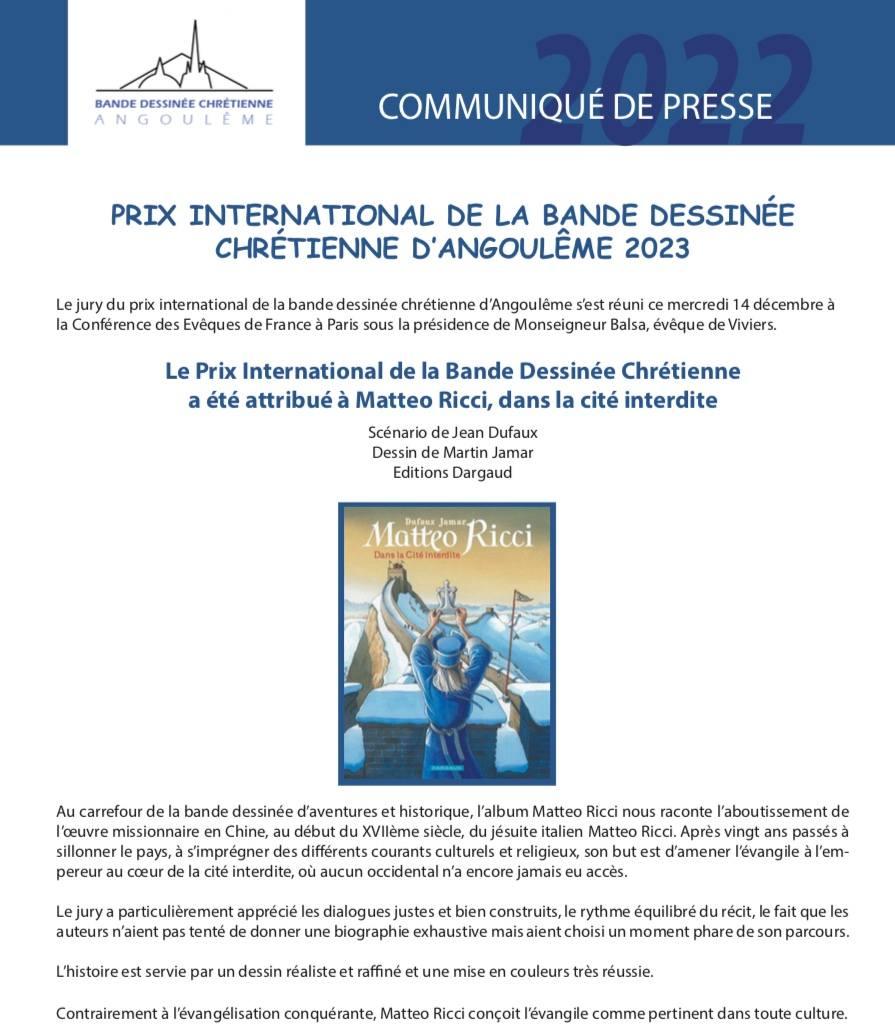 BANDE DESSINÉE CHRÉTIENNE
ANGOULÊME

2022

COMMUNIQUÉ DE PRESSE

PRIX INTERNATIONAL DE LA BANDE DESSINÉE CHRÉTIENNE D'ANGOULÊME 2023

Le jury du prix international de la bande dessinée chrétienne d'Angoulême s'est réuni ce mercredi 14 décembre à la Conférence des Evêques de France à Paris sous la présidence de Monseigneur Balsa, évêque de Viviers.

Le Prix International de la Bande Dessinée Chrétienne a été attribué à Matteo Ricci, dans la cité interdite

Scénario de Jean Dufaux
Dessin de Martin Jamar
Editions Dargaud

Dufaux Jamar
Matteo Ricci
Dans la Cité interdite

Au carrefour de la bande dessinée d'aventures et historique, l'album Matteo Ricci nous raconte l'aboutissement de l'œuvre missionnaire en Chine, au début du XVIIème siècle, du jésuite italien Matteo Ricci. Après vingt ans passés à sillonner le pays, à s'imprégner des différents courants culturels et religieux, son but est d'amener l'évangile à l'empereur au cœur de la cité interdite, où aucun occidental n'a encore jamais eu accès.

Le jury a particulièrement apprécié les dialogues justes et bien construits, le rythme équilibré du récit, le fait que les auteurs n'aient pas tenté de donner une biographie exhaustive mais aient choisi un moment phare de son parcours.

L'histoire est servie par un dessin réaliste et raffiné et une mise en couleurs très réussie.

Contrairement à l'évangélisation conquérante, Matteo Ricci conçoit l'évangile comme pertinent dans toute culture.